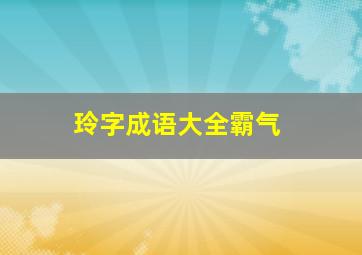 玲字成语大全霸气